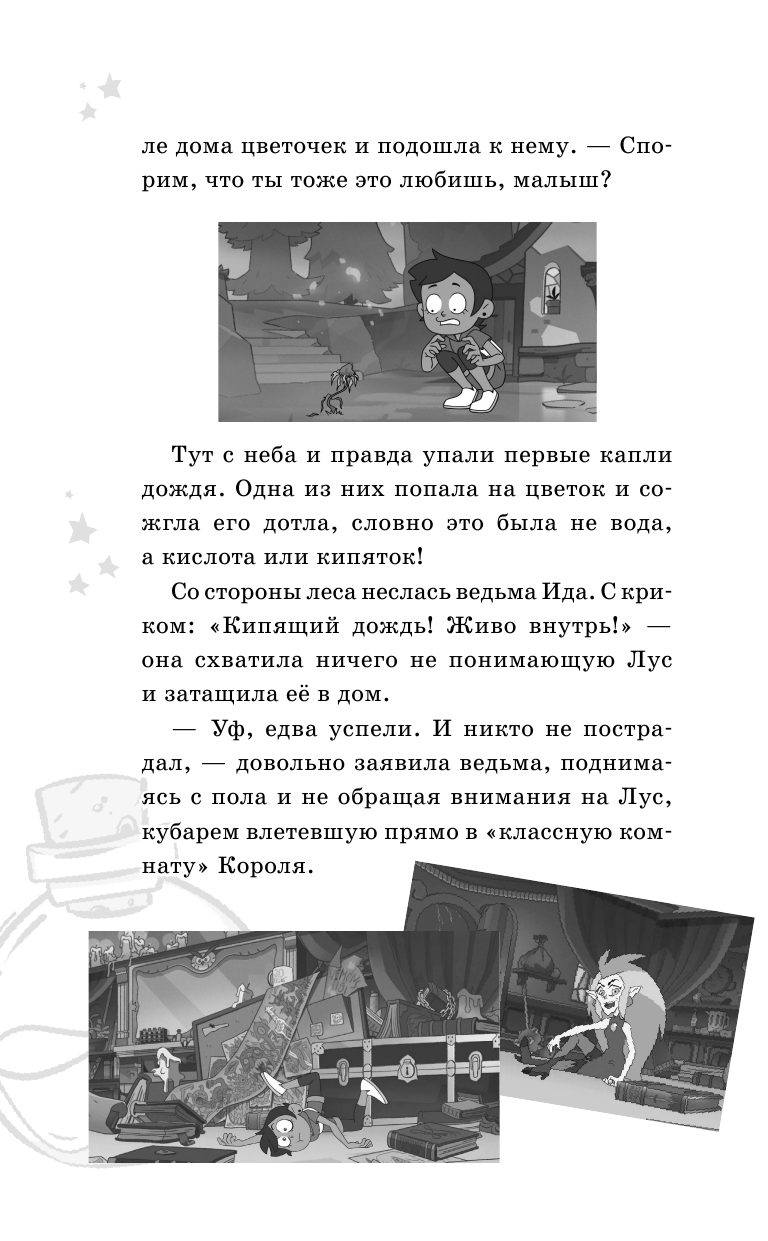 ле дома цветочек и подошла к нему. — Спорим, что ты тоже это любишь, малыш?

Тут с неба и правда упали первые капли дождя. Одна из них попала на цветок и сожгла его дотла, словно это была не вода, а кислота или кипяток!

Со стороны леса неслась ведьма Ида. С криком: «Кипящий дождь! Живо внутрь!» — она схватила ничего не понимающую Лус и затащила её в дом.

— Уф, едва успели. И никто не пострадал, — довольно заявила ведьма, поднимаясь с пола и не обращая внимания на Лус, кубарем влетевшую прямо в «классную комнату» Короля.